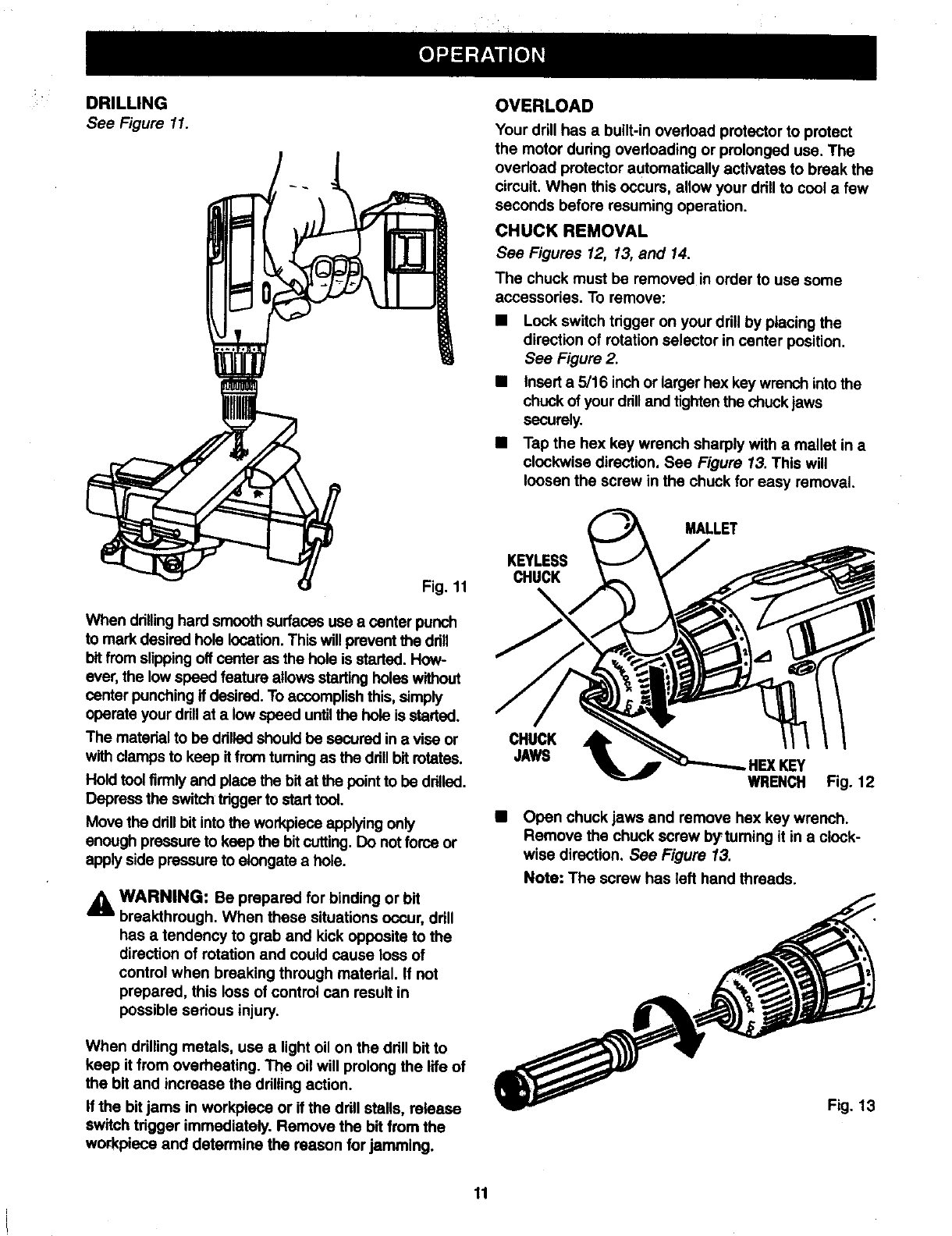 OPERATION

DRILLING
See Figure 11.

Fig. 11

When drilling hard smooth surfaces use a center punch to mark desired hole location. This will prevent the drill bit from slipping off center as the hole is started. However, the low speed feature allows starting holes without center punching if desired. To accomplish this, simply operate your drill at a low speed until the hole is started.

The material to be drilled should be secured in a vise or with clamps to keep it from turning as the drill bit rotates.

Hold tool firmly and place the bit at the point to be drilled. Depress the switch trigger to start tool.

Move the drill bit into the workpiece applying only enough pressure to keep the bit cutting. Do not force or apply side pressure to elongate a hole.

WARNING: Be prepared for binding or bit breakthrough. When these situations occur, drill has a tendency to grab and kick opposite to the direction of rotation and could cause loss of control when breaking through material. If not prepared, this loss of control can result in possible serious injury.

When drilling metals, use a light oil on the drill bit to keep it from overheating. The oil will prolong the life of the bit and increase the drilling action.

If the bit jams in workpiece or if the drill stalls, release switch trigger immediately. Remove the bit from the workpiece and determine the reason for jamming.

OVERLOAD
Your drill has a built-in overload protector to protect the motor during overloading or prolonged use. The overload protector automatically activates to break the circuit. When this occurs, allow your drill to cool a few seconds before resuming operation.

CHUCK REMOVAL
See Figures 12, 13, and 14.

The chuck must be removed in order to use some accessories. To remove:

■ Lock switch trigger on your drill by placing the direction of rotation selector in center position. See Figure 2.

■ Insert a 5/16 inch or larger hex key wrench into the chuck of your drill and tighten the chuck jaws securely.

■ Tap the hex key wrench sharply with a mallet in a clockwise direction. See Figure 13. This will loosen the screw in the chuck for easy removal.

MALLET
KEYLESS CHUCK
CHUCK JAWS
HEX KEY WRENCH
Fig. 12

■ Open chuck jaws and remove hex key wrench. Remove the chuck screw by turning it in a clockwise direction. See Figure 13.
Note: The screw has left hand threads.

Fig. 13

11